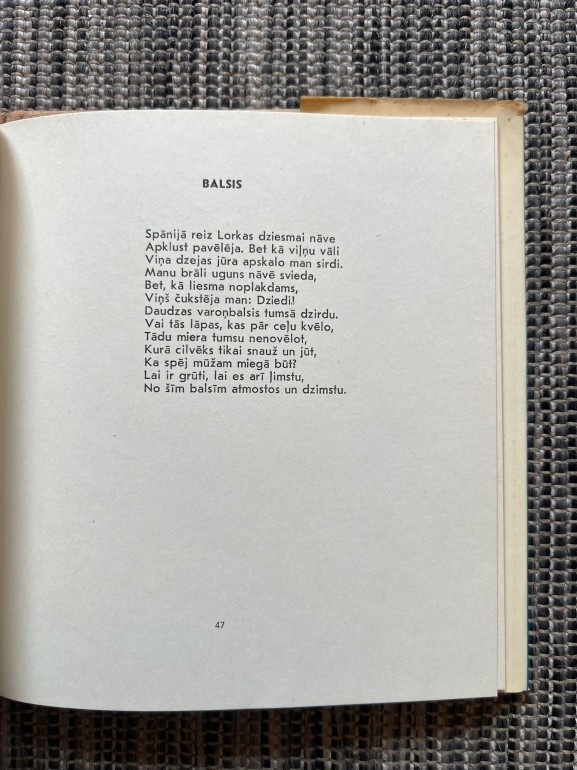 BALSIS

Spānijā reiz Lorkas dziesmai nāve
Apklust pavēlēja. Bet kā viļņu vāli
Viņa dzejas jūra apskalo man sirdi.
Manu brāli uguns nāvē svieda,
Bet, kā liesma noplakdams,
Viņš čukstēja man: Dziedi!
Daudzas varoņbalsis tumsā dzirdu.
Vai tās lāpas, kas pār ceļu kvēlo,
Tādu miera tumsu nenovēlot,
Kurā cilvēks tikai snauž un jūt,
Ka spēj mūžam miegā būt?
Lai ir grūti, lai es arī ļimstu,
No šīm balsīm atmostos un dzimstu.

47